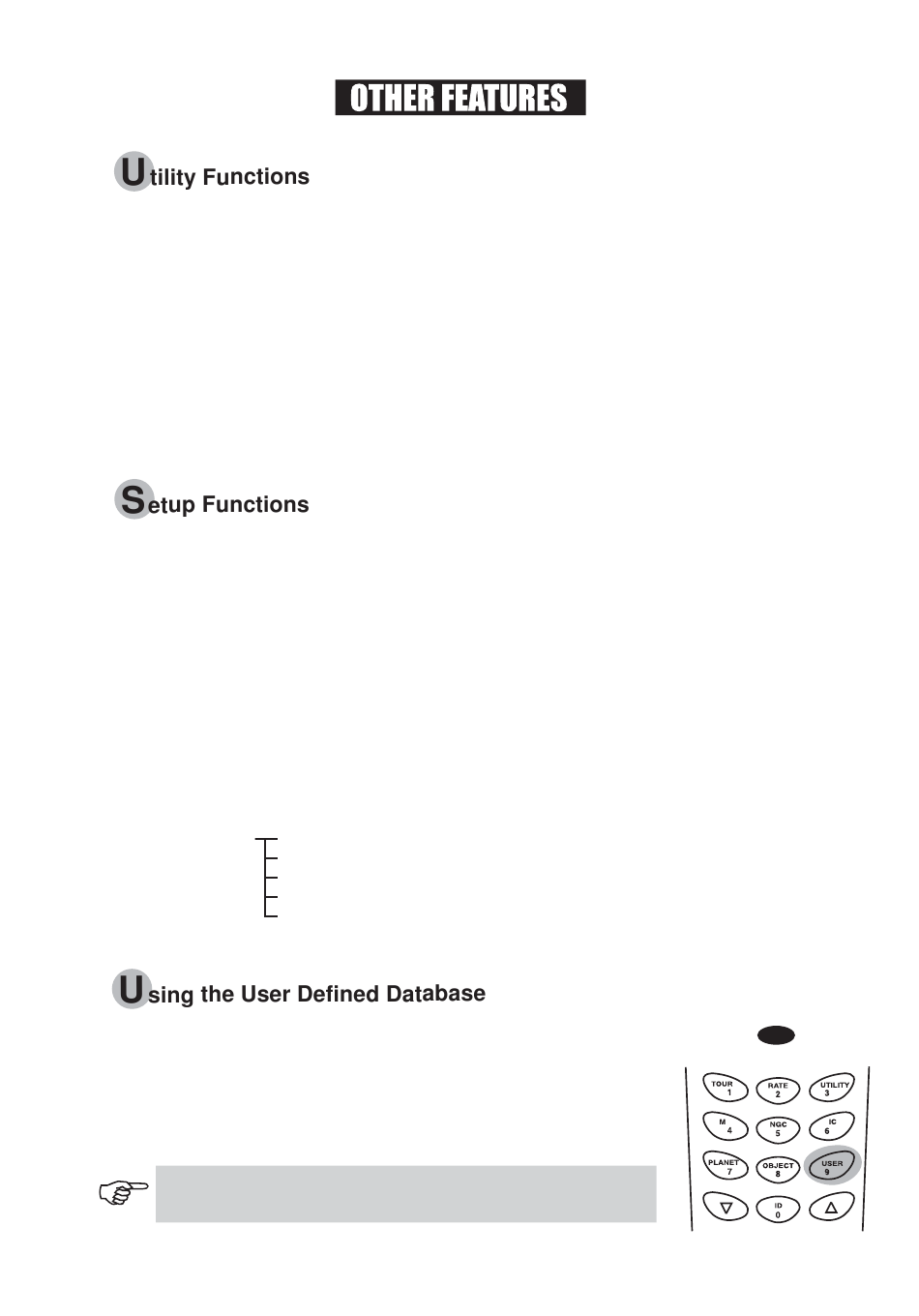 OTHER FEATURES

Utility Functions

Setup Functions

Using the User Defined Database

TOUR
1
RATE
2
UTILITY
3
M
4
NGC
5
IC
6
PLANET
7
OBJECT
8
USER
9
ID
0